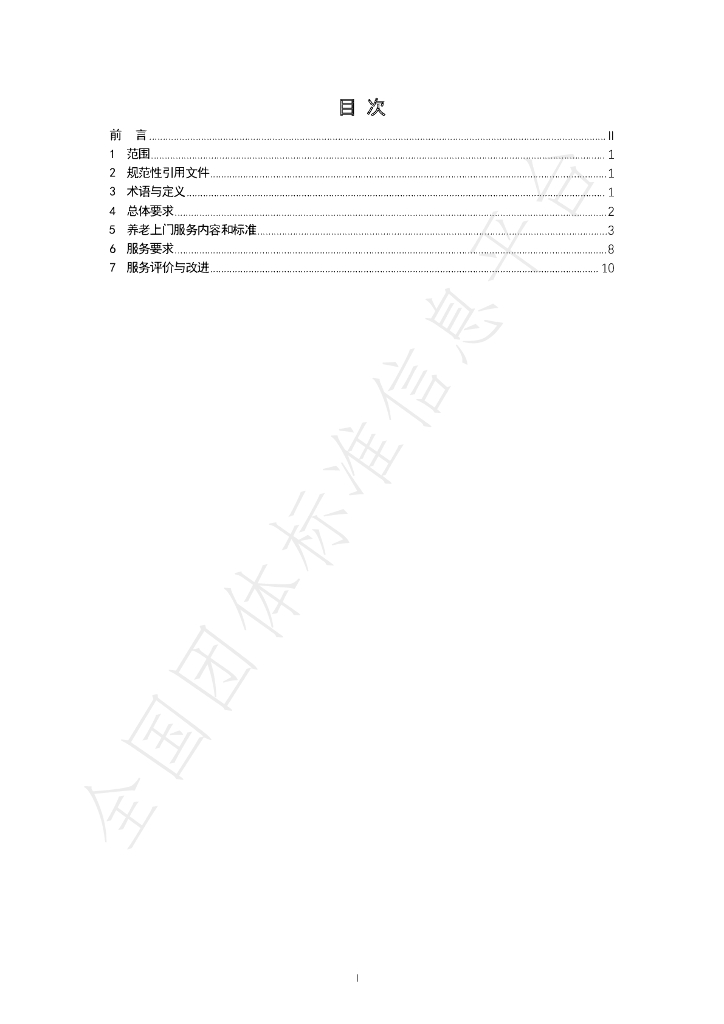 目 次

前 言 II
1 范围 1
2 规范性引用文件 1
3 术语与定义 1
4 总体要求 2
5 养老上门服务内容和标准 3
6 服务要求 8
7 服务评价与改进 10

I

全国团体标准信息平台